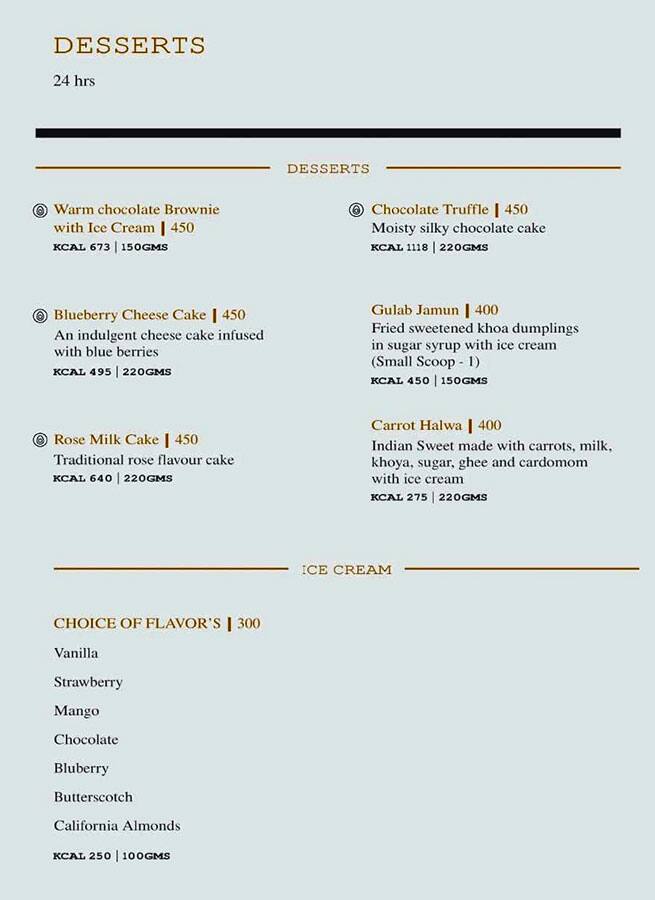 DESSERTS
24 hrs

DESSERTS

Warm chocolate Brownie with Ice Cream | 450
KCAL 673 | 150GMS

Blueberry Cheese Cake | 450
An indulgent cheese cake infused with blue berries
KCAL 495 | 220GMS

Rose Milk Cake | 450
Traditional rose flavour cake
KCAL 640 | 220GMS

Chocolate Truffle | 450
Moisty silky chocolate cake
KCAL 1118 | 220GMS

Gulab Jamun | 400
Fried sweetened khoa dumplings in sugar syrup with ice cream (Small Scoop - 1)
KCAL 450 | 150GMS

Carrot Halwa | 400
Indian Sweet made with carrots, milk, khoya, sugar, ghee and cardomom with ice cream
KCAL 275 | 220GMS

ICE CREAM

CHOICE OF FLAVOR'S | 300
Vanilla
Strawberry
Mango
Chocolate
Bluberry
Butterscotch
California Almonds
KCAL 250 | 100GMS